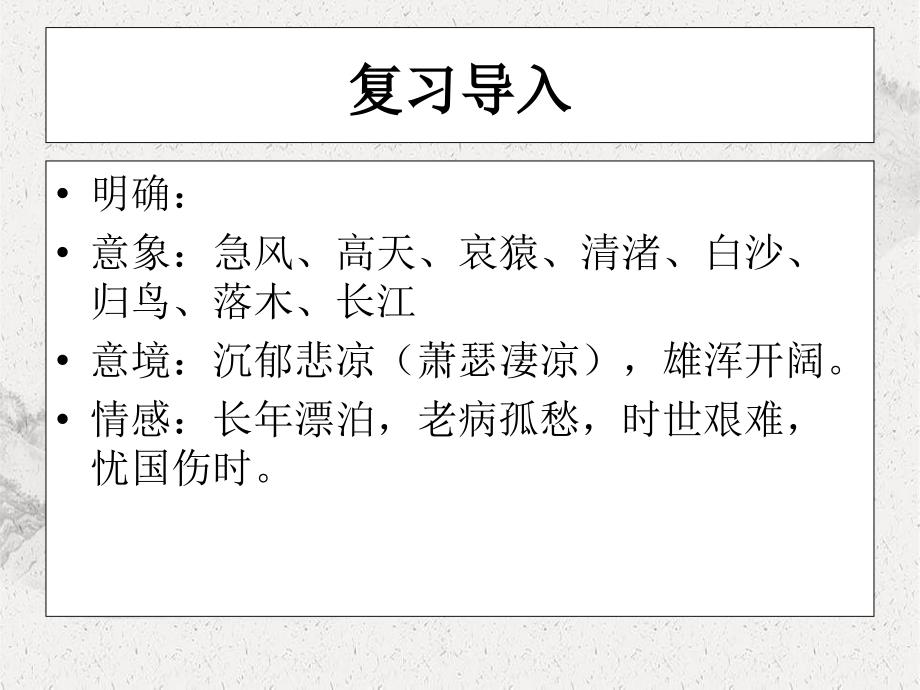 复习导入

• 明确：
• 意象：急风、高天、哀猿、清渚、白沙、归鸟、落木、长江
• 意境：沉郁悲凉（萧瑟凄凉），雄浑开阔。
• 情感：长年漂泊，老病孤愁，时世艰难，忧国伤时。